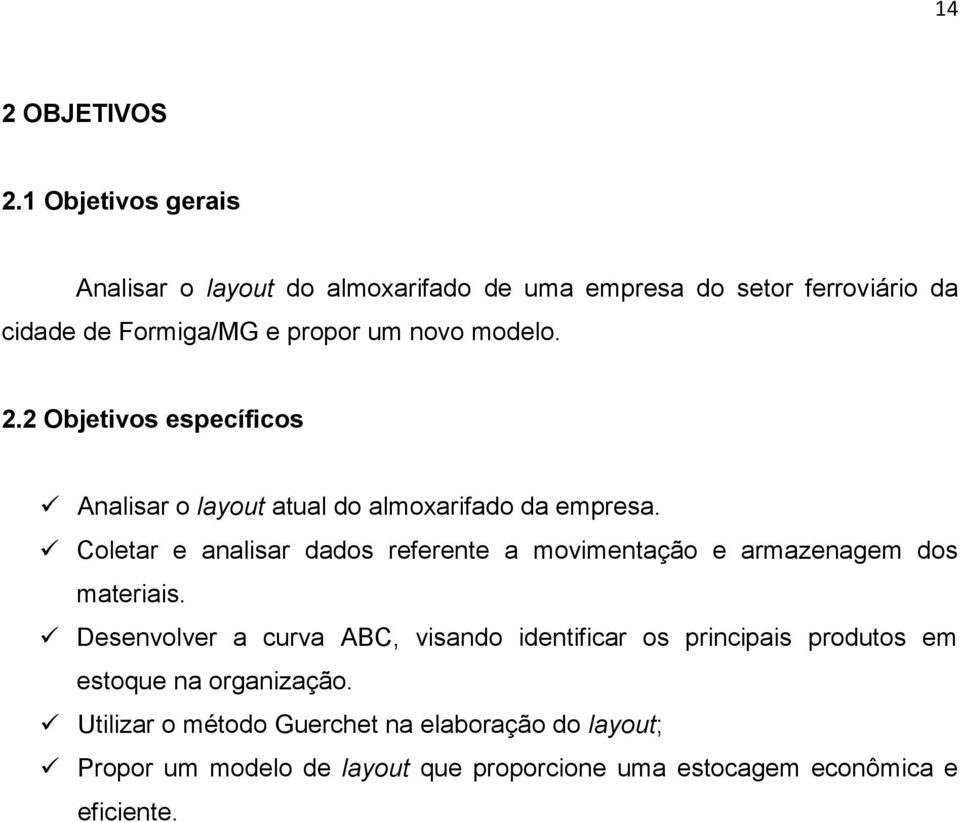 14

2 OBJETIVOS

2.1 Objetivos gerais

Analisar o layout do almoxarifado de uma empresa do setor ferroviário da cidade de Formiga/MG e propor um novo modelo.

2.2 Objetivos específicos

✓ Analisar o layout atual do almoxarifado da empresa.
✓ Coletar e analisar dados referente a movimentação e armazenagem dos materiais.
✓ Desenvolver a curva ABC, visando identificar os principais produtos em estoque na organização.
✓ Utilizar o método Guerchet na elaboração do layout;
✓ Propor um modelo de layout que proporcione uma estocagem econômica e eficiente.